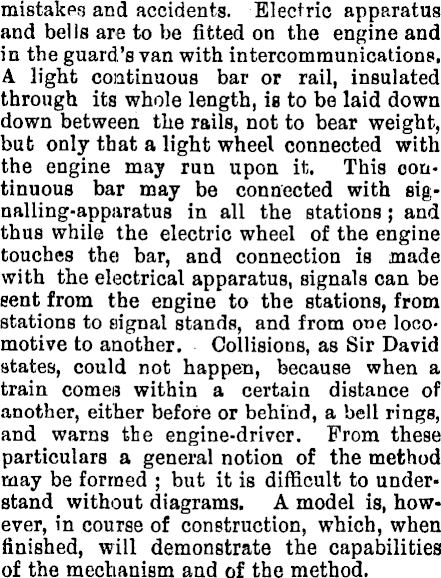 mistakes and accidents. Electric apparatus and bells are to be fitted on the engine and in the guard's van with intercommunications. A light continuous bar or rail, insulated through its whole length, is to be laid down down between the rails, not to bear weight, but only that a light wheel connected with the engine may run upon it. This continuous bar may be connected with signalling-apparatus in all the stations; and thus while the electric wheel of the engine touches the bar, and connection is made with the electrical apparatus, signals can be sent from the engine to the stations, from stations to signal stands, and from one locomotive to another. Collisions, as Sir David states, could not happen, because when a train comes within a certain distance of another, either before or behind, a bell rings, and warns the engine-driver. From these particulars a general notion of the method may be formed; but it is difficult to understand without diagrams. A model is, however, in course of construction, which, when finished, will demonstrate the capabilities of the mechanism and of the method.